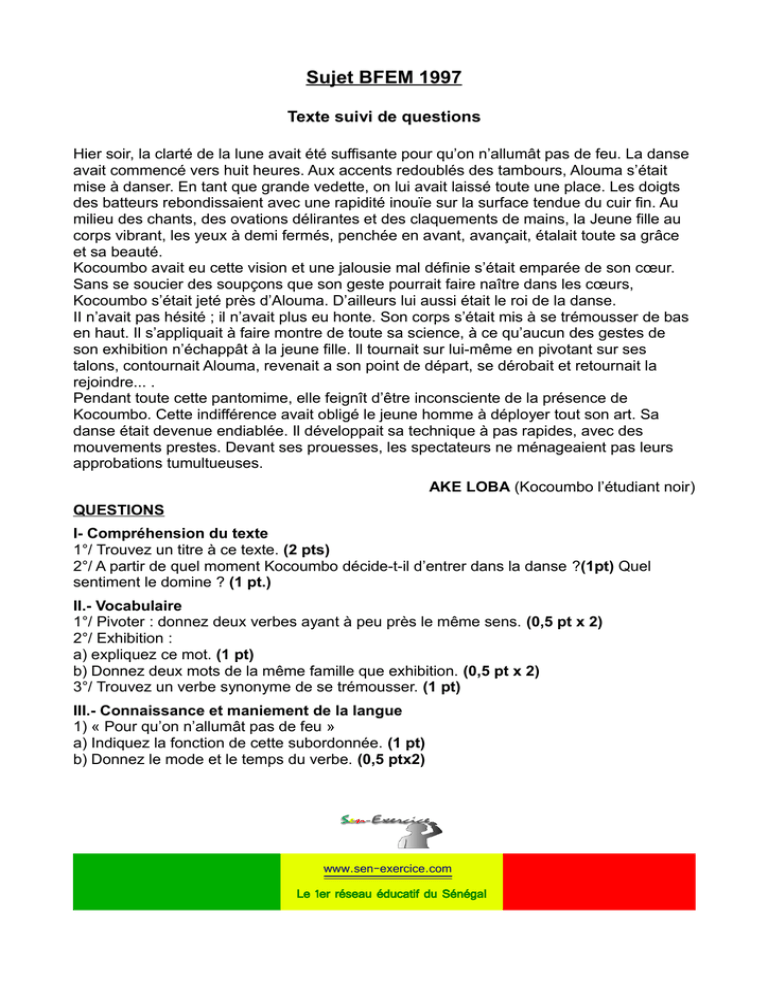 Sujet BFEM 1997

Texte suivi de questions

Hier soir, la clarté de la lune avait été suffisante pour qu'on n'allumât pas de feu. La danse avait commencé vers huit heures. Aux accents redoublés des tambours, Alouma s'était mise à danser. En tant que grande vedette, on lui avait laissé toute une place. Les doigts des batteurs rebondissaient avec une rapidité inouïe sur la surface tendue du cuir fin. Au milieu des chants, des ovations délirantes et des claquements de mains, la Jeune fille au corps vibrant, les yeux à demi fermés, penchée en avant, avançait, étalait toute sa grâce et sa beauté.
Kocoumbo avait eu cette vision et une jalousie mal définie s'était emparée de son cœur. Sans se soucier des soupçons que son geste pourrait faire naître dans les cœurs, Kocoumbo s'était jeté près d'Alouma. D'ailleurs lui aussi était le roi de la danse.
Il n'avait pas hésité ; il n'avait plus eu honte. Son corps s'était mis à se trémousser de bas en haut. Il s'appliquait à faire montre de toute sa science, à ce qu'aucun des gestes de son exhibition n'échappât à la jeune fille. Il tournait sur lui-même en pivotant sur ses talons, contournait Alouma, revenait a son point de départ, se dérobait et retournait la rejoindre... .
Pendant toute cette pantomime, elle feignît d'être inconsciente de la présence de Kocoumbo. Cette indifférence avait obligé le jeune homme à déployer tout son art. Sa danse était devenue endiablée. Il développait sa technique à pas rapides, avec des mouvements prestes. Devant ses prouesses, les spectateurs ne ménageaient pas leurs approbations tumultueuses.

AKE LOBA (Kocoumbo l'étudiant noir)

QUESTIONS

I- Compréhension du texte
1°/ Trouvez un titre à ce texte. (2 pts)
2°/ A partir de quel moment Kocoumbo décide-t-il d'entrer dans la danse ?(1pt) Quel sentiment le domine ? (1 pt.)

II.- Vocabulaire
1°/ Pivoter : donnez deux verbes ayant à peu près le même sens. (0,5 pt x 2)
2°/ Exhibition :
a) expliquez ce mot. (1 pt)
b) Donnez deux mots de la même famille que exhibition. (0,5 pt x 2)
3°/ Trouvez un verbe synonyme de se trémousser. (1 pt)

III.- Connaissance et maniement de la langue
1) « Pour qu'on n'allumât pas de feu »
a) Indiquez la fonction de cette subordonnée. (1 pt)
b) Donnez le mode et le temps du verbe. (0,5 ptx2)

Sen-Exercice

www.sen-exercice.com
Le 1er réseau éducatif du Sénégal